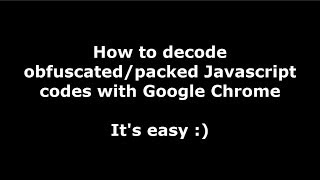 How to decode obfuscated/packed Javascript codes with Google Chrome

It's easy :)